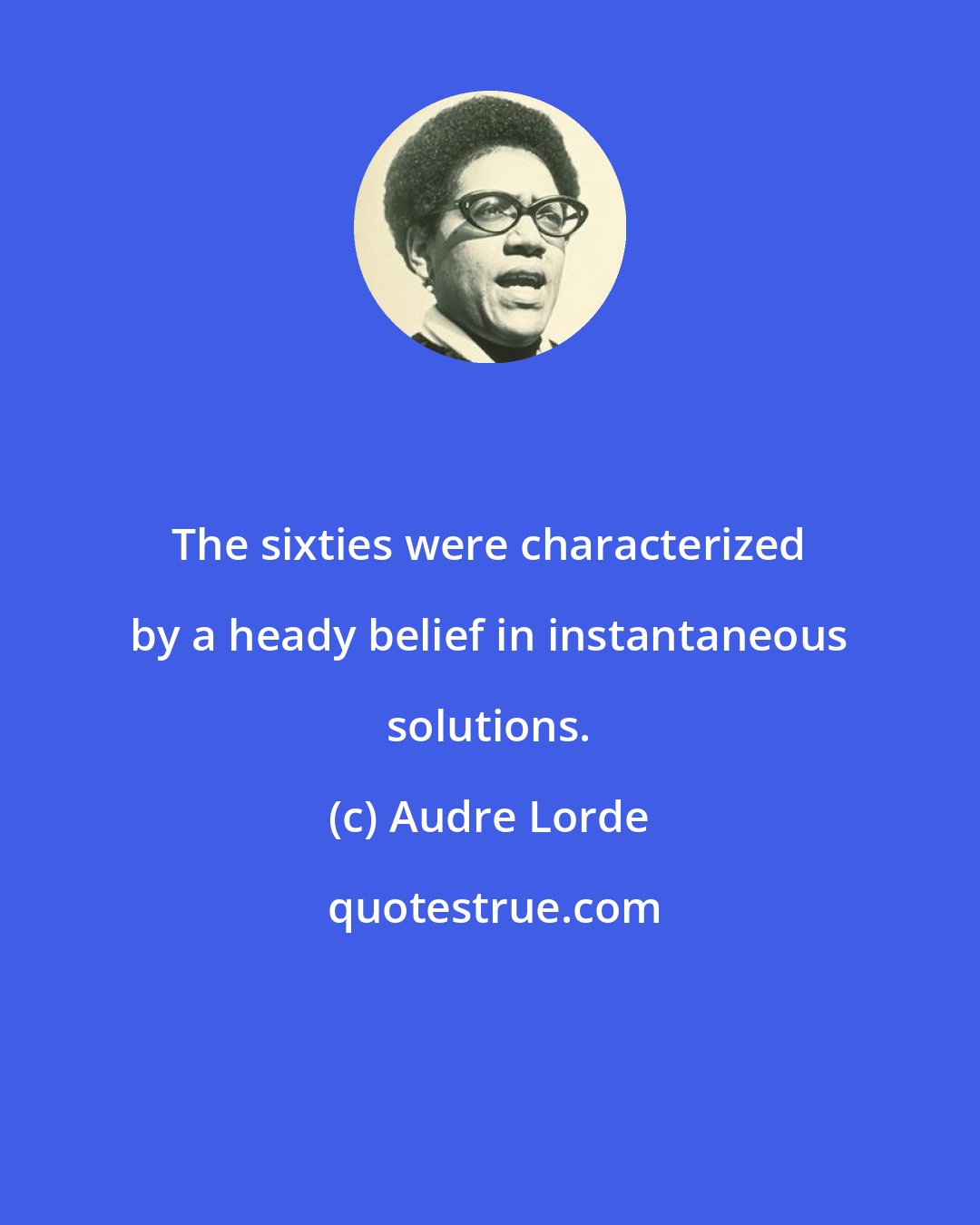 The sixties were characterized by a heady belief in instantaneous solutions.

(c) Audre Lorde

quotestrue.com